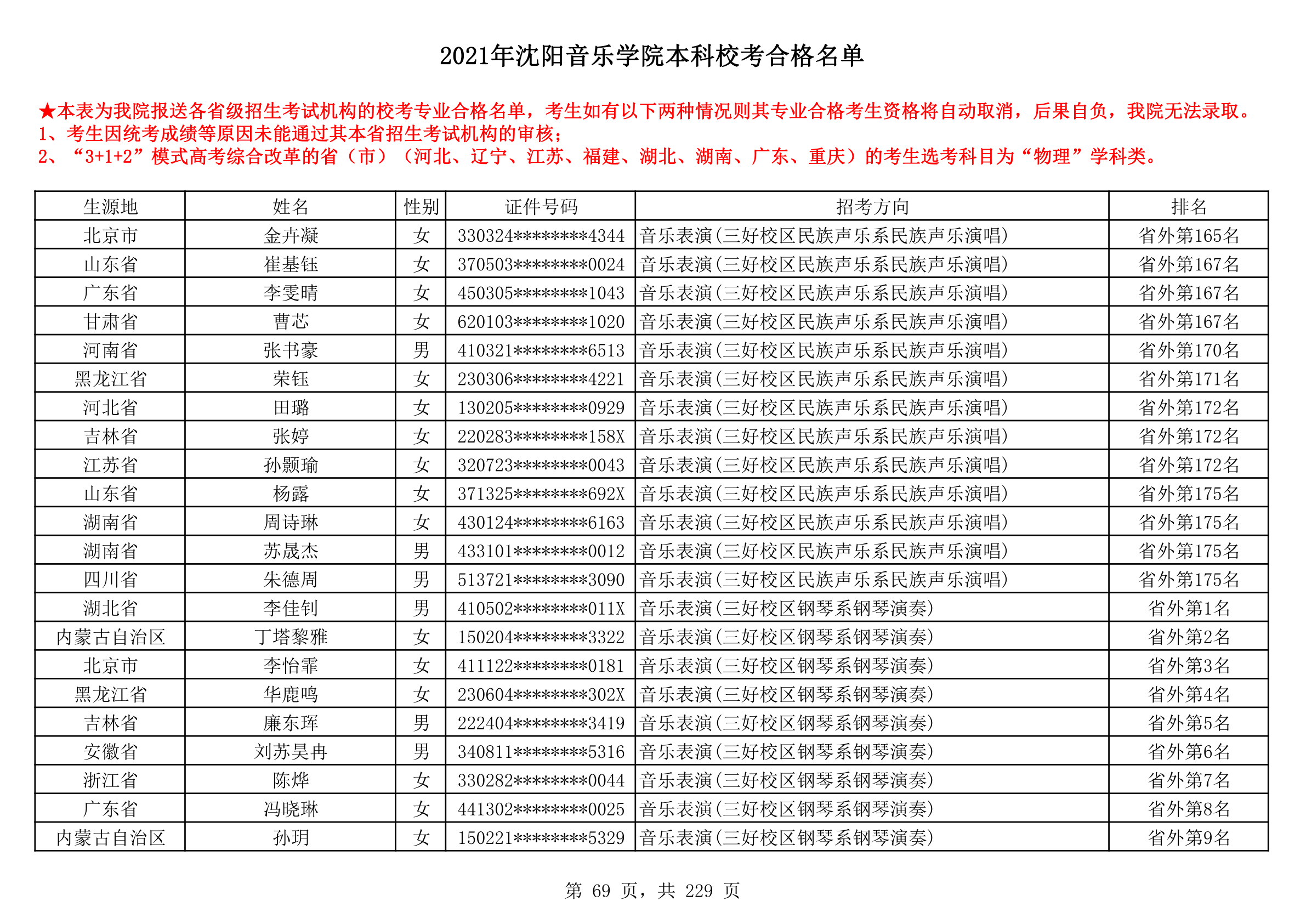 2021年沈阳音乐学院本科校考合格名单

★本表为我院报送各省级招生考试机构的校考专业合格名单，考生如有以下两种情况则其专业合格考生资格将自动取消，后果自负，我院无法录取。
1、考生因统考成绩等原因未能通过其本省招生考试机构的审核；
2、“3+1+2”模式高考综合改革的省（市）（河北、辽宁、江苏、福建、湖北、湖南、广东、重庆）的考生选考科目为“物理”学科类。

| 生源地 | 姓名 | 性别 | 证件号码 | 招考方向 | 排名 |
|---|---|---|---|---|---|
| 北京市 | 金卉凝 | 女 | 330324********4344 | 音乐表演(三好校区民族声乐系民族声乐演唱) | 省外第165名 |
| 山东省 | 崔基钰 | 女 | 370503********0024 | 音乐表演(三好校区民族声乐系民族声乐演唱) | 省外第167名 |
| 广东省 | 李雯晴 | 女 | 450305********1043 | 音乐表演(三好校区民族声乐系民族声乐演唱) | 省外第167名 |
| 甘肃省 | 曹芯 | 女 | 620103********1020 | 音乐表演(三好校区民族声乐系民族声乐演唱) | 省外第167名 |
| 河南省 | 张书豪 | 男 | 410321********6513 | 音乐表演(三好校区民族声乐系民族声乐演唱) | 省外第170名 |
| 黑龙江省 | 荣钰 | 女 | 230306********4221 | 音乐表演(三好校区民族声乐系民族声乐演唱) | 省外第171名 |
| 河北省 | 田璐 | 女 | 130205********0929 | 音乐表演(三好校区民族声乐系民族声乐演唱) | 省外第172名 |
| 吉林省 | 张婷 | 女 | 220283********158X | 音乐表演(三好校区民族声乐系民族声乐演唱) | 省外第172名 |
| 江苏省 | 孙颢瑜 | 女 | 320723********0043 | 音乐表演(三好校区民族声乐系民族声乐演唱) | 省外第172名 |
| 山东省 | 杨露 | 女 | 371325********692X | 音乐表演(三好校区民族声乐系民族声乐演唱) | 省外第175名 |
| 湖南省 | 周诗琳 | 女 | 430124********6163 | 音乐表演(三好校区民族声乐系民族声乐演唱) | 省外第175名 |
| 湖南省 | 苏晟杰 | 男 | 433101********0012 | 音乐表演(三好校区民族声乐系民族声乐演唱) | 省外第175名 |
| 四川省 | 朱德周 | 男 | 513721********3090 | 音乐表演(三好校区民族声乐系民族声乐演唱) | 省外第175名 |
| 湖北省 | 李佳钊 | 男 | 410502********011X | 音乐表演(三好校区钢琴系钢琴演奏) | 省外第1名 |
| 内蒙古自治区 | 丁塔黎雅 | 女 | 150204********3322 | 音乐表演(三好校区钢琴系钢琴演奏) | 省外第2名 |
| 北京市 | 李怡霏 | 女 | 411122********0181 | 音乐表演(三好校区钢琴系钢琴演奏) | 省外第3名 |
| 黑龙江省 | 华鹿鸣 | 女 | 230604********302X | 音乐表演(三好校区钢琴系钢琴演奏) | 省外第4名 |
| 吉林省 | 廉东珲 | 男 | 222404********3419 | 音乐表演(三好校区钢琴系钢琴演奏) | 省外第5名 |
| 安徽省 | 刘苏昊冉 | 男 | 340811********5316 | 音乐表演(三好校区钢琴系钢琴演奏) | 省外第6名 |
| 浙江省 | 陈烨 | 女 | 330282********0044 | 音乐表演(三好校区钢琴系钢琴演奏) | 省外第7名 |
| 广东省 | 冯晓琳 | 女 | 441302********0025 | 音乐表演(三好校区钢琴系钢琴演奏) | 省外第8名 |
| 内蒙古自治区 | 孙玥 | 女 | 150221********5329 | 音乐表演(三好校区钢琴系钢琴演奏) | 省外第9名 |

第 69 页，共 229 页